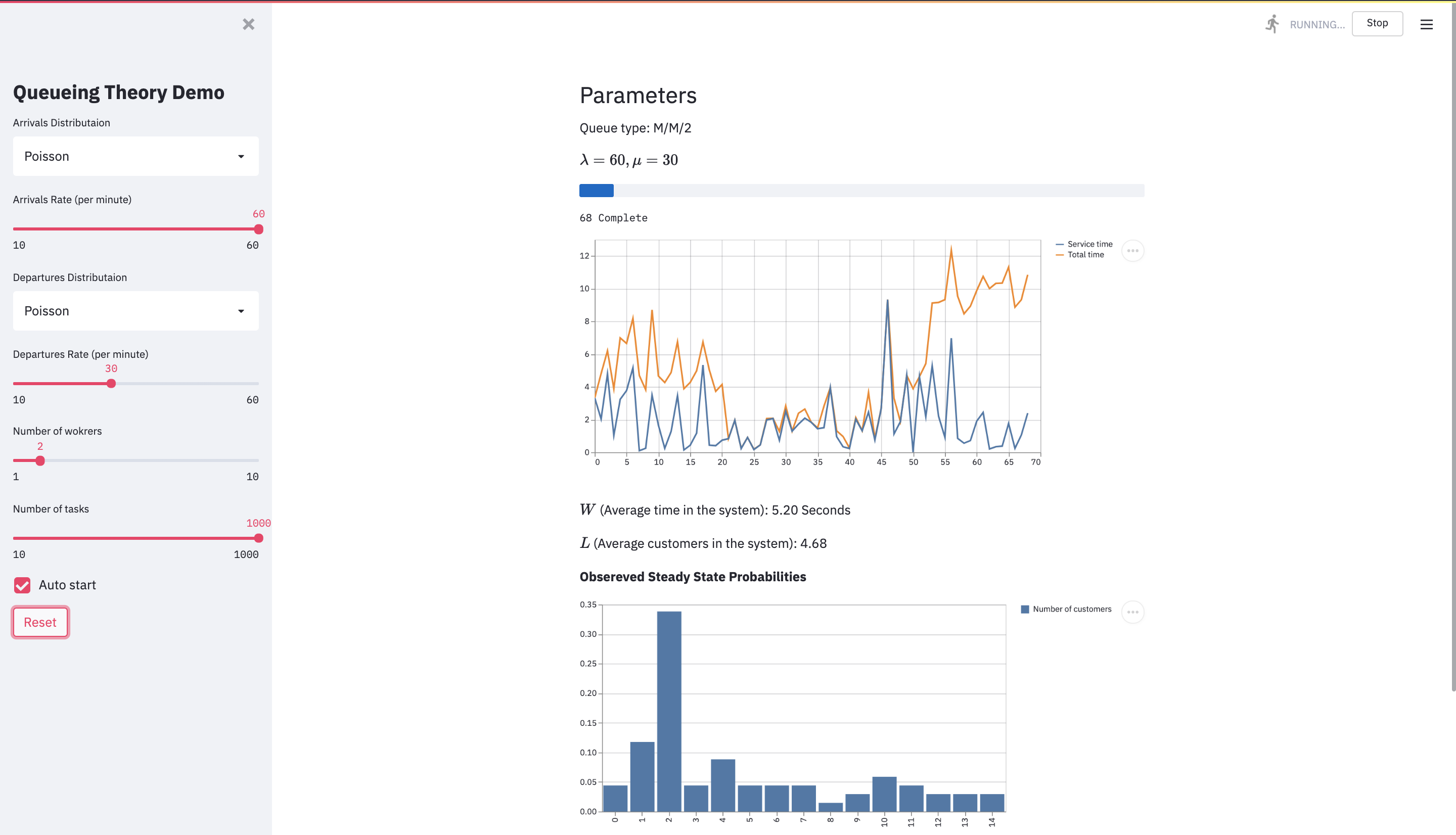 ×

Queueing Theory Demo

Arrivals Distributaion

Poisson

Arrivals Rate (per minute)

60

10 60

Departures Distributaion

Poisson

Departures Rate (per minute)

30

10 60

Number of wokrers

2

1 10

Number of tasks

1000

10 1000

Auto start

Reset

RUNNING... Stop

Parameters

Queue type: M/M/2

$\lambda = 60, \mu = 30$

68 Complete

Service time
Total time

12
10
8
6
4
2
0

0 5 10 15 20 25 30 35 40 45 50 55 60 65 70

$W$ (Average time in the system): 5.20 Seconds

$L$ (Average customers in the system): 4.68

Obsereved Steady State Probabilities

Number of customers

0.35
0.30
0.25
0.20
0.15
0.10
0.05
0.00

0 1 2 3 4 5 6 7 8 9 10 11 12 13 14